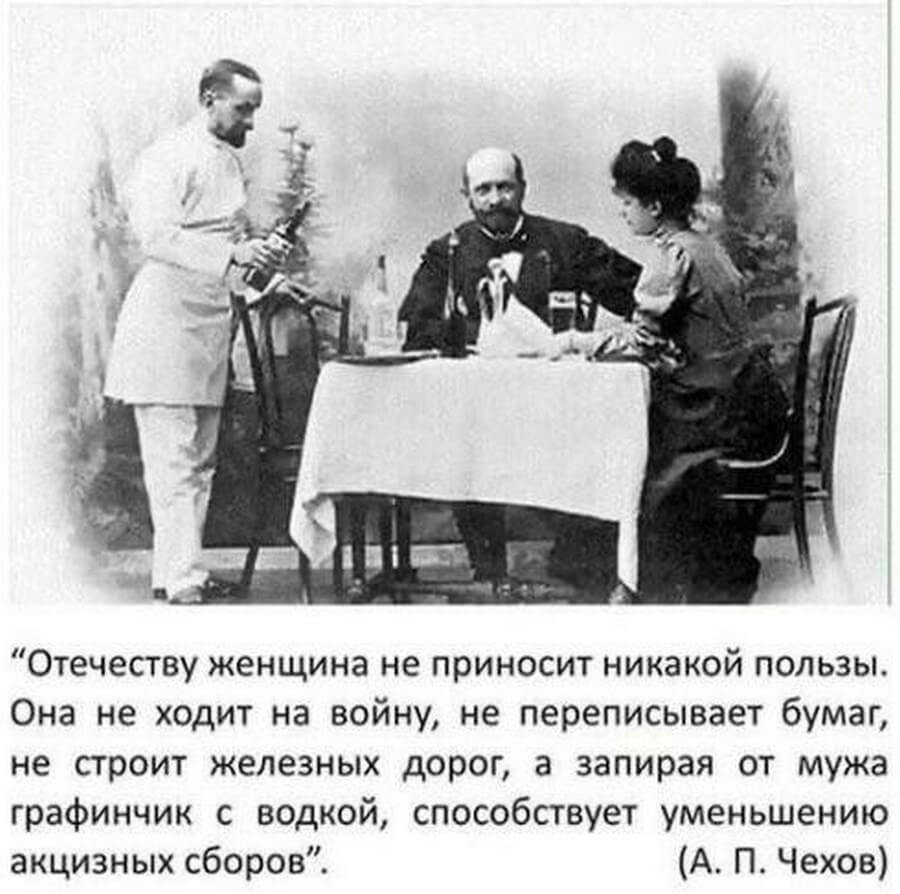 "Отечеству женщина не приносит никакой пользы. Она не ходит на войну, не переписывает бумаг, не строит железных дорог, а запирая от мужа графинчик с водкой, способствует уменьшению акцизных сборов". (А. П. Чехов)